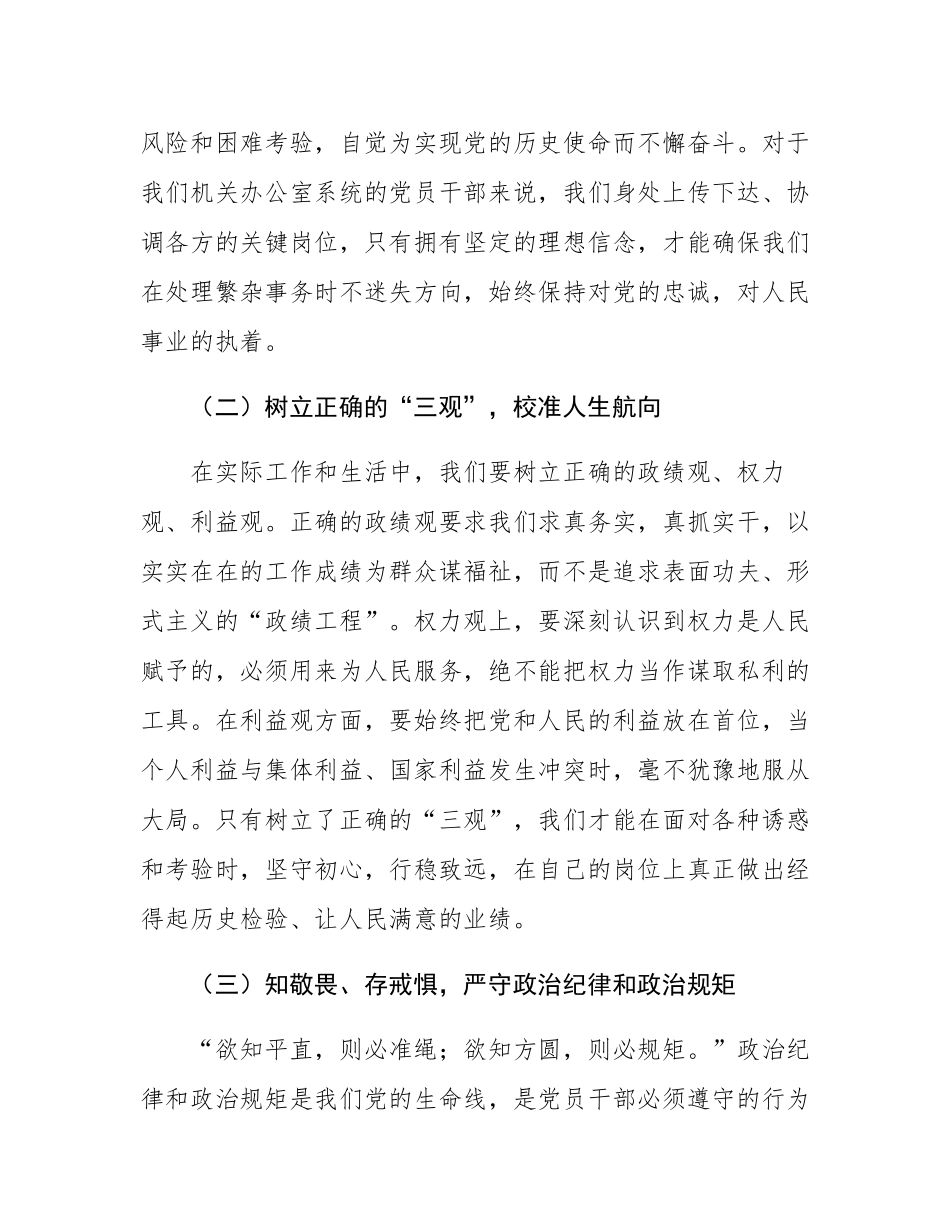 风险和困难考验，自觉为实现党的历史使命而不懈奋斗。对于我们机关办公室系统的党员干部来说，我们身处上传下达、协调各方的关键岗位，只有拥有坚定的理想信念，才能确保我们在处理繁杂事务时不迷失方向，始终保持对党的忠诚，对人民事业的执着。

（二）树立正确的“三观”，校准人生航向

在实际工作和生活中，我们要树立正确的政绩观、权力观、利益观。正确的政绩观要求我们求真务实，真抓实干，以实实在在的工作成绩为群众谋福祉，而不是追求表面功夫、形式主义的“政绩工程”。权力观上，要深刻认识到权力是人民赋予的，必须用来为人民服务，绝不能把权力当作谋取私利的工具。在利益观方面，要始终把党和人民的利益放在首位，当个人利益与集体利益、国家利益发生冲突时，毫不犹豫地服从大局。只有树立了正确的“三观”，我们才能在面对各种诱惑和考验时，坚守初心，行稳致远，在自己的岗位上真正做出经得起历史检验、让人民满意的业绩。

（三）知敬畏、存戒惧，严守政治纪律和政治规矩

“欲知平直，则必准绳；欲知方圆，则必规矩。”政治纪律和政治规矩是我们党的生命线，是党员干部必须遵守的行为